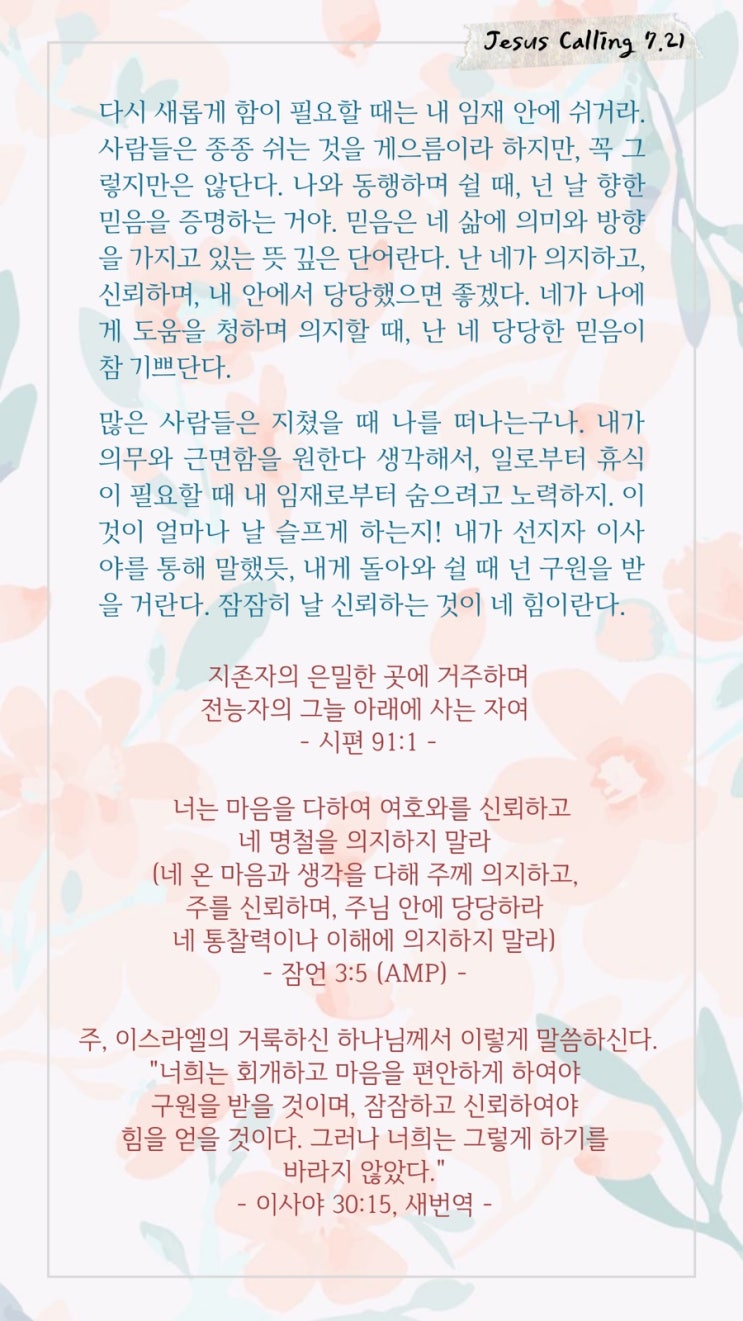 Jesus Calling 7.21

다시 새롭게 함이 필요할 때는 내 임재 안에 쉬거라. 사람들은 종종 쉬는 것을 게으름이라 하지만, 꼭 그렇지만은 않단다. 나와 동행하며 쉴 때, 넌 날 향한 믿음을 증명하는 거야. 믿음은 네 삶에 의미와 방향을 가지고 있는 뜻 깊은 단어란다. 난 네가 의지하고, 신뢰하며, 내 안에서 당당했으면 좋겠다. 네가 나에게 도움을 청하며 의지할 때, 난 네 당당한 믿음이 참 기쁘단다.

많은 사람들은 지쳤을 때 나를 떠나는구나. 내가 의무와 근면함을 원한다 생각해서, 일로부터 휴식이 필요할 때 내 임재로부터 숨으려고 노력하지. 이것이 얼마나 날 슬프게 하는지! 내가 선지자 이사야를 통해 말했듯, 내게 돌아와 쉴 때 넌 구원을 받을 거란다. 잠잠히 날 신뢰하는 것이 네 힘이란다.

지존자의 은밀한 곳에 거주하며
전능자의 그늘 아래에 사는 자여
- 시편 91:1 -

너는 마음을 다하여 여호와를 신뢰하고
네 명철을 의지하지 말라
(네 온 마음과 생각을 다해 주께 의지하고,
주를 신뢰하며, 주님 안에 당당하라
네 통찰력이나 이해에 의지하지 말라)
- 잠언 3:5 (AMP) -

주, 이스라엘의 거룩하신 하나님께서 이렇게 말씀하신다.
"너희는 회개하고 마음을 편안하게 하여야
구원을 받을 것이며, 잠잠하고 신뢰하여야
힘을 얻을 것이다. 그러나 너희는 그렇게 하기를
바라지 않았다."
- 이사야 30:15, 새번역 -